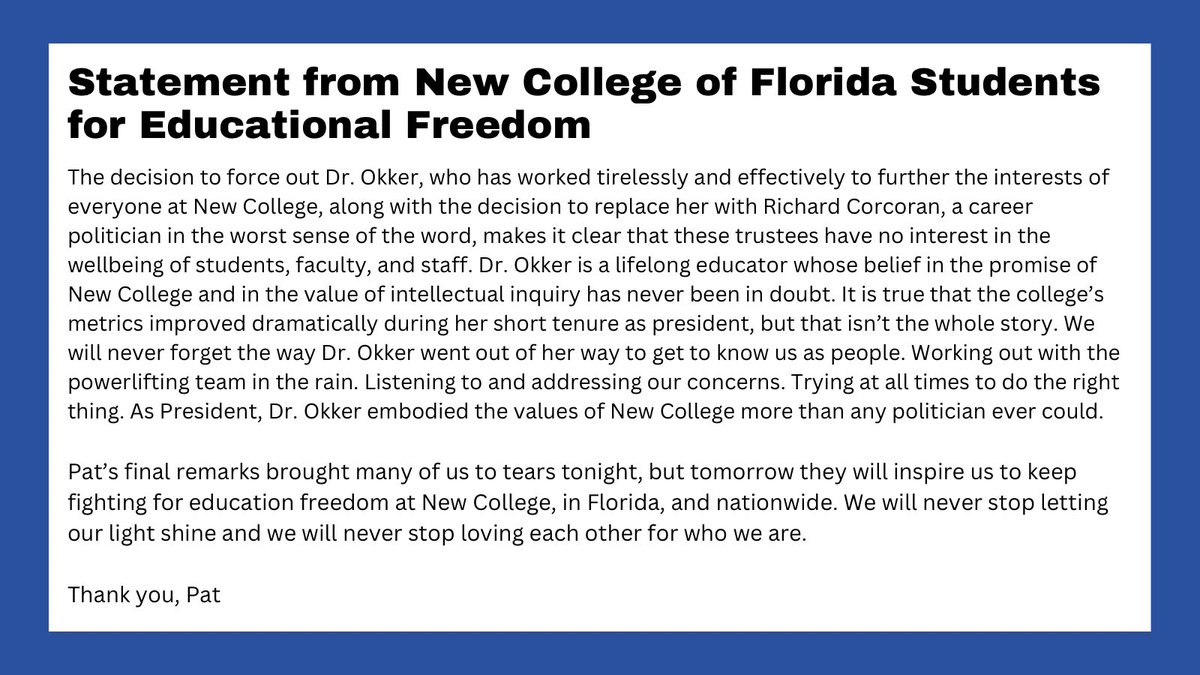 Statement from New College of Florida Students for Educational Freedom

The decision to force out Dr. Okker, who has worked tirelessly and effectively to further the interests of everyone at New College, along with the decision to replace her with Richard Corcoran, a career politician in the worst sense of the word, makes it clear that these trustees have no interest in the wellbeing of students, faculty, and staff. Dr. Okker is a lifelong educator whose belief in the promise of New College and in the value of intellectual inquiry has never been in doubt. It is true that the college's metrics improved dramatically during her short tenure as president, but that isn't the whole story. We will never forget the way Dr. Okker went out of her way to get to know us as people. Working out with the powerlifting team in the rain. Listening to and addressing our concerns. Trying at all times to do the right thing. As President, Dr. Okker embodied the values of New College more than any politician ever could.

Pat's final remarks brought many of us to tears tonight, but tomorrow they will inspire us to keep fighting for education freedom at New College, in Florida, and nationwide. We will never stop letting our light shine and we will never stop loving each other for who we are.

Thank you, Pat